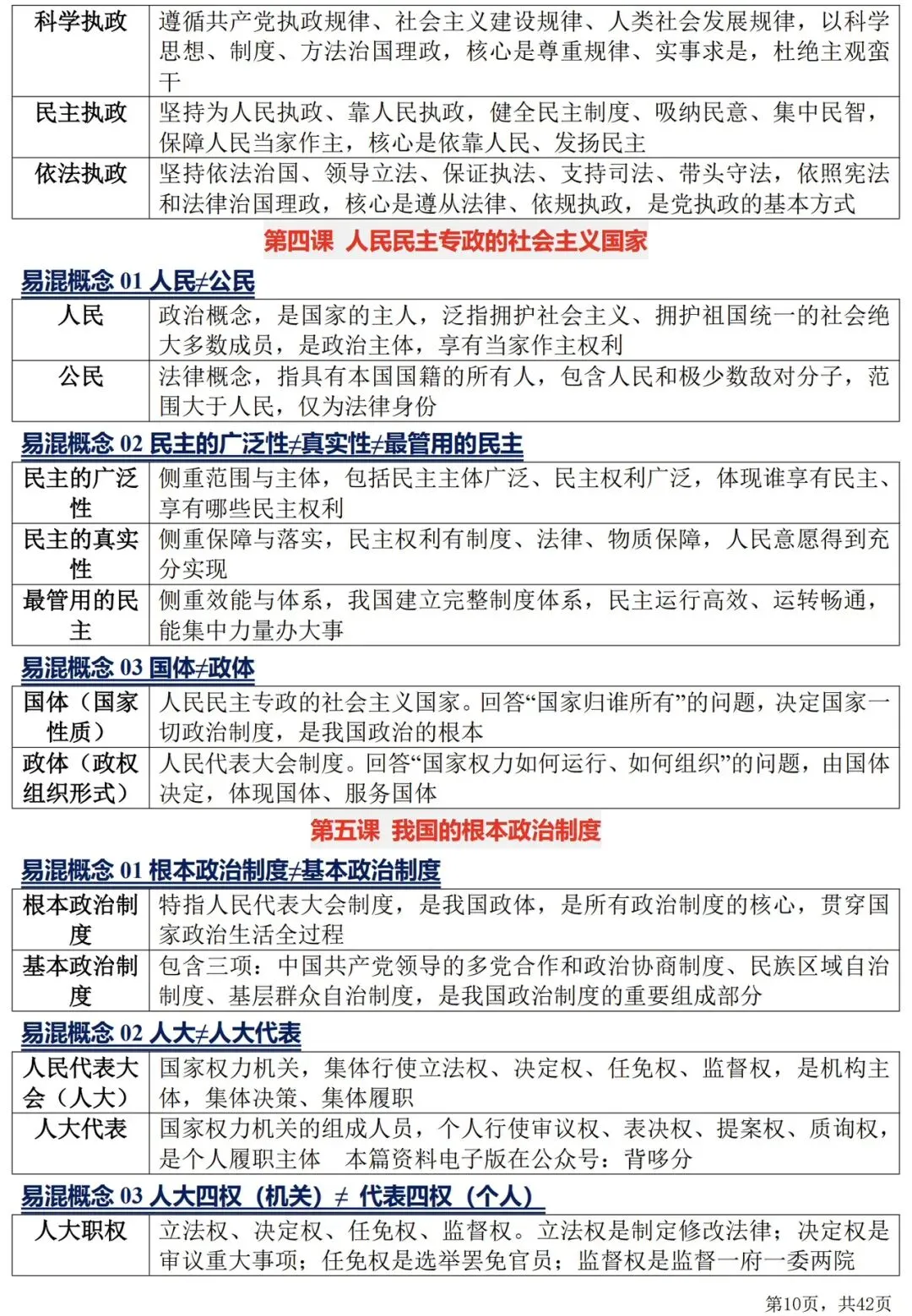 | 科学执政 | 遵循共产党执政规律、社会主义建设规律、人类社会发展规律，以科学思想、制度、方法治国理政，核心是尊重规律、实事求是，杜绝主观蛮干 |
|---|---|
| 民主执政 | 坚持为人民执政、靠人民执政，健全民主制度、吸纳民意、集中民智，保障人民当家作主，核心是依靠人民、发扬民主 |
| 依法执政 | 坚持依法治国、领导立法、保证执法、支持司法、带头守法，依照宪法和法律治国理政，核心是遵从法律、依规执政，是党执政的基本方式 |

第四课 人民民主专政的社会主义国家

易混概念01 人民≠公民

| 人民 | 政治概念，是国家的主人，泛指拥护社会主义、拥护祖国统一的社会绝大多数成员，是政治主体，享有当家作主权利 |
|---|---|
| 公民 | 法律概念，指具有本国国籍的所有人，包含人民和极少数敌对分子，范围大于人民，仅为法律身份 |

易混概念02 民主的广泛性≠真实性≠最管用的民主

| 民主的广泛性 | 侧重范围与主体，包括民主主体广泛、民主权利广泛，体现谁享有民主、享有哪些民主权利 |
|---|---|
| 民主的真实性 | 侧重保障与落实，民主权利有制度、法律、物质保障，人民意愿得到充分实现 |
| 最管用的民主 | 侧重效能与体系，我国建立完整制度体系，民主运行高效、运转畅通，能集中力量办大事 |

易混概念03 国体≠政体

| 国体（国家性质） | 人民民主专政的社会主义国家。回答“国家归谁所有”的问题，决定国家一切政治制度，是我国政治的根本 |
|---|---|
| 政体（政权组织形式） | 人民代表大会制度。回答“国家权力如何运行、如何组织”的问题，由国体决定，体现国体、服务国体 |

第五课 我国的根本政治制度

易混概念01 根本政治制度≠基本政治制度

| 根本政治制度 | 特指人民代表大会制度，是我国政体，是所有政治制度的核心，贯穿国家政治生活全过程 |
|---|---|
| 基本政治制度 | 包含三项：中国共产党领导的多党合作和政治协商制度、民族区域自治制度、基层群众自治制度，是我国政治制度的重要组成部分 |

易混概念02 人大≠人大代表

| 人民代表大会（人大） | 国家权力机关，集体行使立法权、决定权、任免权、监督权，是机构主体，集体决策、集体履职 |
|---|---|
| 人大代表 | 国家权力机关的组成人员，个人行使审议权、表决权、提案权、质询权，是个人履职主体 本篇资料电子版在公众号：背哆分 |

易混概念03 人大四权（机关）≠代表四权（个人）

| 人大职权 | 立法权、决定权、任免权、监督权。立法权是制定修改法律；决定权是审议重大事项；任免权是选举罢免官员；监督权是监督一府一委两院 |
|---|---|

第10页，共42页